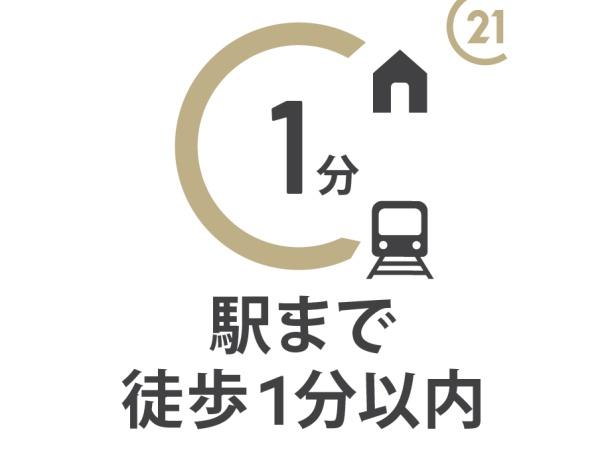 21

1分

駅まで
徒歩1分以内